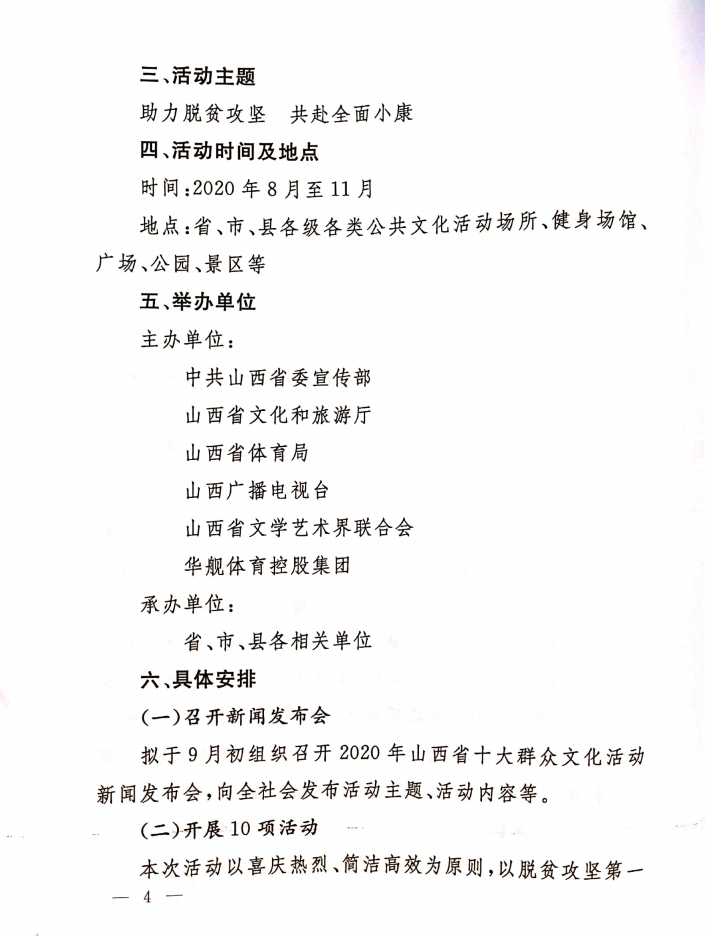 三、活动主题

助力脱贫攻坚　共赴全面小康

四、活动时间及地点

时间：2020 年 8 月至 11 月

地点：省、市、县各级各类公共文化活动场所、健身场馆、广场、公园、景区等

五、举办单位

主办单位：

中共山西省委宣传部

山西省文化和旅游厅

山西省体育局

山西广播电视台

山西省文学艺术界联合会

华舰体育控股集团

承办单位：

省、市、县各相关单位

六、具体安排

（一）召开新闻发布会

拟于 9 月初组织召开 2020 年山西省十大群众文化活动新闻发布会，向全社会发布活动主题、活动内容等。

（二）开展 10 项活动

本次活动以喜庆热烈、简洁高效为原则，以脱贫攻坚第一

— 4 —